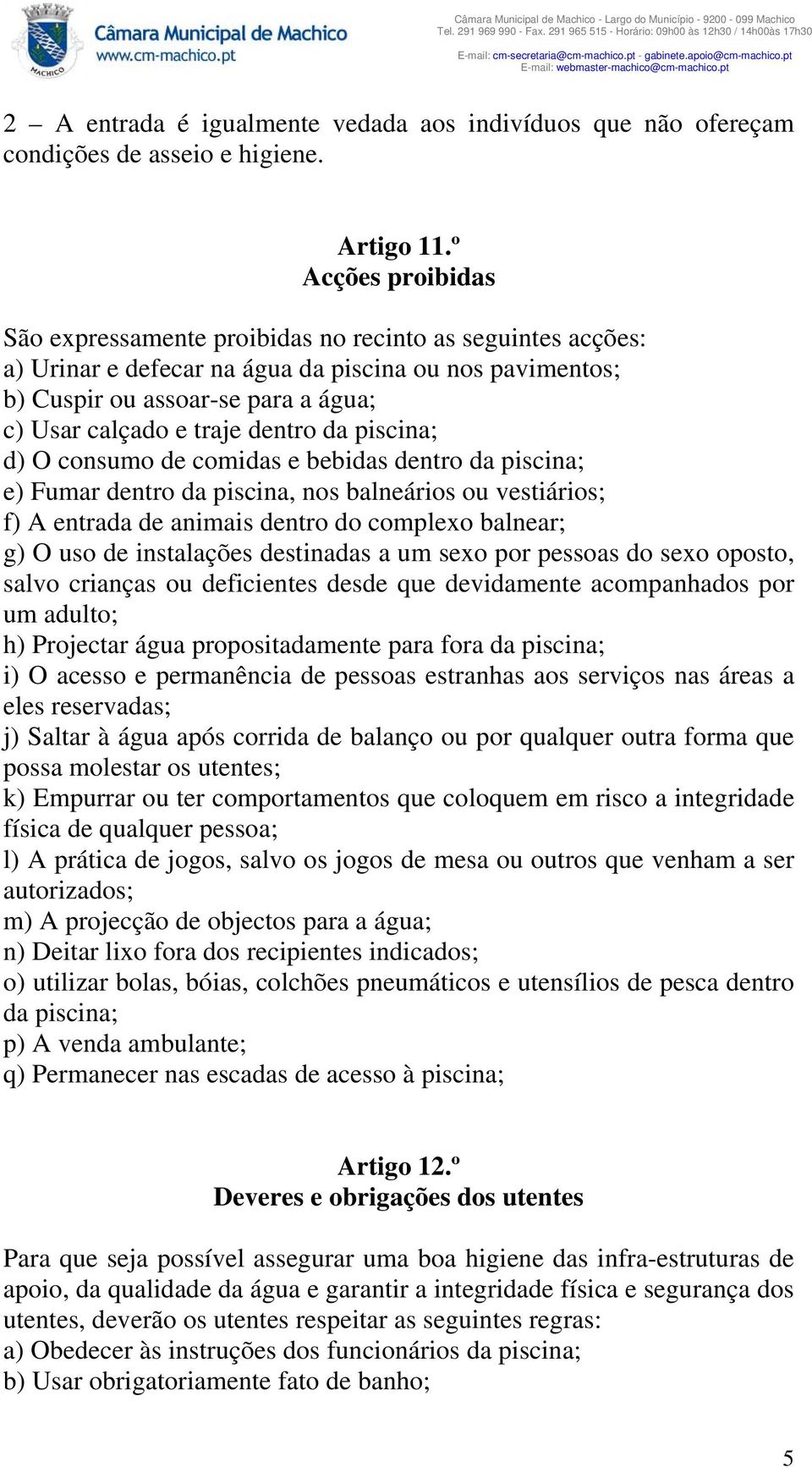 MACHICO

Câmara Municipal de Machico
www.cm-machico.pt

Câmara Municipal de Machico - Largo do Município - 9200 - 099 Machico
Tel. 291 969 990 - Fax. 291 965 515 - Horário: 09h00 às 12h30 / 14h00às 17h30

E-mail: cm-secretaria@cm-machico.pt - gabinete.apoio@cm-machico.pt
E-mail: webmaster-machico@cm-machico.pt

2 – A entrada é igualmente vedada aos indivíduos que não ofereçam condições de asseio e higiene.

Artigo 11.º
Acções proibidas

São expressamente proibidas no recinto as seguintes acções:
a) Urinar e defecar na água da piscina ou nos pavimentos;
b) Cuspir ou assoar-se para a água;
c) Usar calçado e traje dentro da piscina;
d) O consumo de comidas e bebidas dentro da piscina;
e) Fumar dentro da piscina, nos balneários ou vestiários;
f) A entrada de animais dentro do complexo balnear;
g) O uso de instalações destinadas a um sexo por pessoas do sexo oposto, salvo crianças ou deficientes desde que devidamente acompanhados por um adulto;
h) Projectar água propositadamente para fora da piscina;
i) O acesso e permanência de pessoas estranhas aos serviços nas áreas a eles reservadas;
j) Saltar à água após corrida de balanço ou por qualquer outra forma que possa molestar os utentes;
k) Empurrar ou ter comportamentos que coloquem em risco a integridade física de qualquer pessoa;
l) A prática de jogos, salvo os jogos de mesa ou outros que venham a ser autorizados;
m) A projecção de objectos para a água;
n) Deitar lixo fora dos recipientes indicados;
o) utilizar bolas, bóias, colchões pneumáticos e utensílios de pesca dentro da piscina;
p) A venda ambulante;
q) Permanecer nas escadas de acesso à piscina;

Artigo 12.º
Deveres e obrigações dos utentes

Para que seja possível assegurar uma boa higiene das infra-estruturas de apoio, da qualidade da água e garantir a integridade física e segurança dos utentes, deverão os utentes respeitar as seguintes regras:
a) Obedecer às instruções dos funcionários da piscina;
b) Usar obrigatoriamente fato de banho;

5